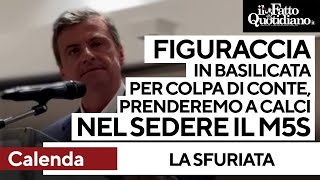 il Fatto Quotidiano

FIGURACCIA IN BASILICATA PER COLPA DI CONTE, PRENDEREMO A CALCI NEL SEDERE IL M5S

Calenda

LA SFURIATA